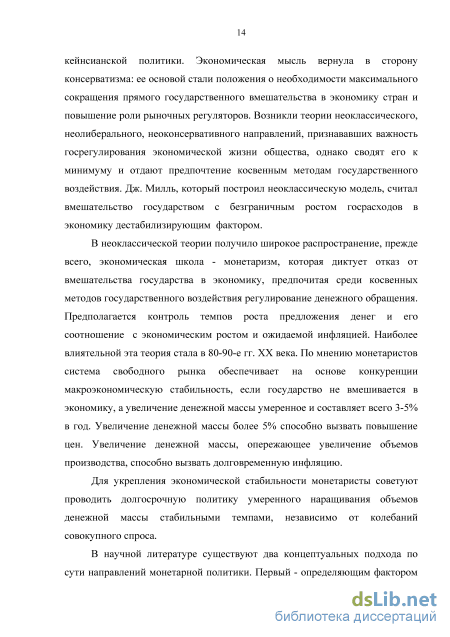 14

кейнсианской политики. Экономическая мысль вернула в сторону консерватизма: ее основой стали положения о необходимости максимального сокращения прямого государственного вмешательства в экономику стран и повышение роли рыночных регуляторов. Возникли теории неоклассического, неолиберального, неоконсервативного направлений, признававших важность госрегулирования экономической жизни общества, однако сводят его к минимуму и отдают предпочтение косвенным методам государственного воздействия. Дж. Милль, который построил неоклассическую модель, считал вмешательство государством с безграничным ростом госрасходов в экономику дестабилизирующим фактором.

В неоклассической теории получило широкое распространение, прежде всего, экономическая школа - монетаризм, которая диктует отказ от вмешательства государства в экономику, предпочитая среди косвенных методов государственного воздействия регулирование денежного обращения. Предполагается контроль темпов роста предложения денег и его соотношение с экономическим ростом и ожидаемой инфляцией. Наиболее влиятельной эта теория стала в 80-90-е гг. XX века. По мнению монетаристов система свободного рынка обеспечивает на основе конкуренции макроэкономическую стабильность, если государство не вмешивается в экономику, а увеличение денежной массы умеренное и составляет всего 3-5% в год. Увеличение денежной массы более 5% способно вызвать повышение цен. Увеличение денежной массы, опережающее увеличение объемов производства, способно вызвать долговременную инфляцию.

Для укрепления экономической стабильности монетаристы советуют проводить долгосрочную политику умеренного наращивания объемов денежной массы стабильными темпами, независимо от колебаний совокупного спроса.

В научной литературе существуют два концептуальных подхода по сути направлений монетарной политики. Первый - определяющим фактором

dsLib.net
библиотека диссертаций